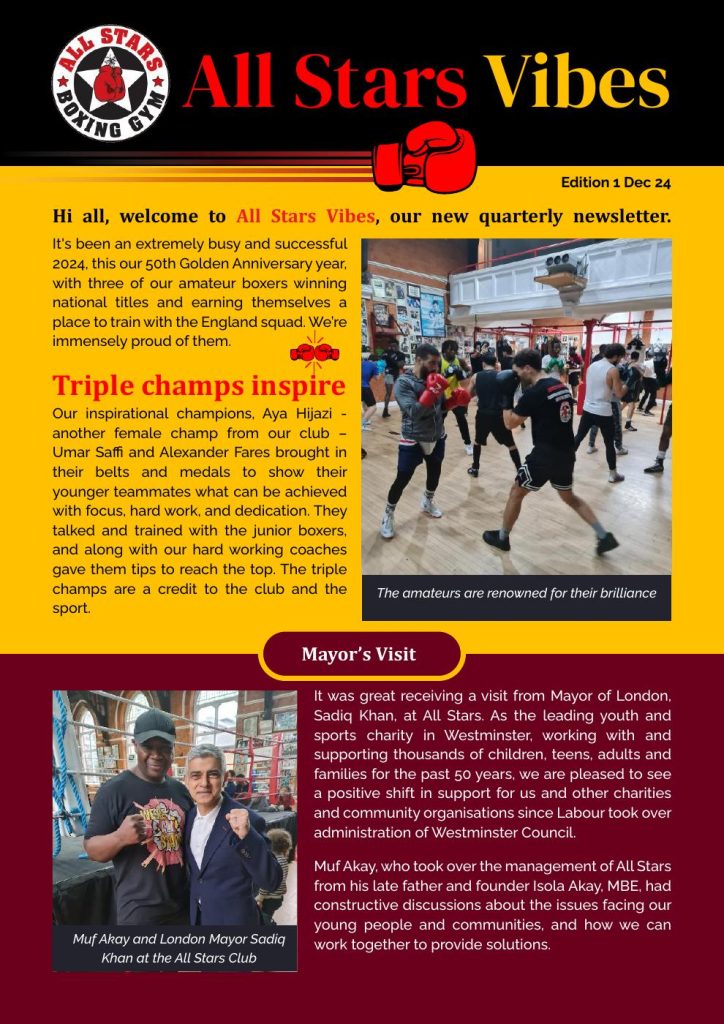 ALL STARS BOXING GYM

All Stars Vibes

Edition 1 Dec 24

Hi all, welcome to All Stars Vibes, our new quarterly newsletter.

It's been an extremely busy and successful 2024, this our 50th Golden Anniversary year, with three of our amateur boxers winning national titles and earning themselves a place to train with the England squad. We're immensely proud of them.

Triple champs inspire

Our inspirational champions, Aya Hijazi - another female champ from our club – Umar Saffi and Alexander Fares brought in their belts and medals to show their younger teammates what can be achieved with focus, hard work, and dedication. They talked and trained with the junior boxers, and along with our hard working coaches gave them tips to reach the top. The triple champs are a credit to the club and the sport.

The amateurs are renowned for their brilliance

Mayor's Visit

Muf Akay and London Mayor Sadiq Khan at the All Stars Club

It was great receiving a visit from Mayor of London, Sadiq Khan, at All Stars. As the leading youth and sports charity in Westminster, working with and supporting thousands of children, teens, adults and families for the past 50 years, we are pleased to see a positive shift in support for us and other charities and community organisations since Labour took over administration of Westminster Council.

Muf Akay, who took over the management of All Stars from his late father and founder Isola Akay, MBE, had constructive discussions about the issues facing our young people and communities, and how we can work together to provide solutions.